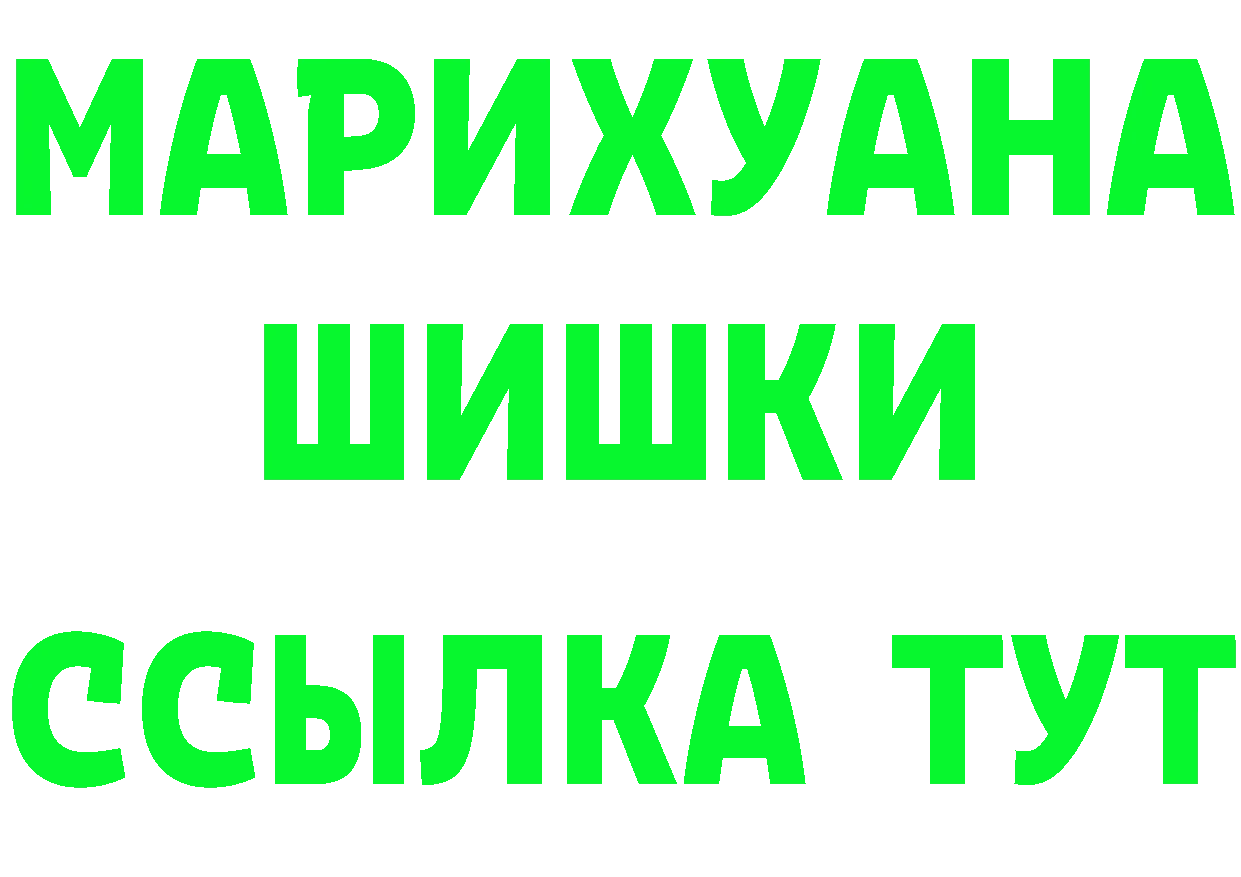 МАРИХУАНА
ШИШКИ
ССЫЛКА ТУТ